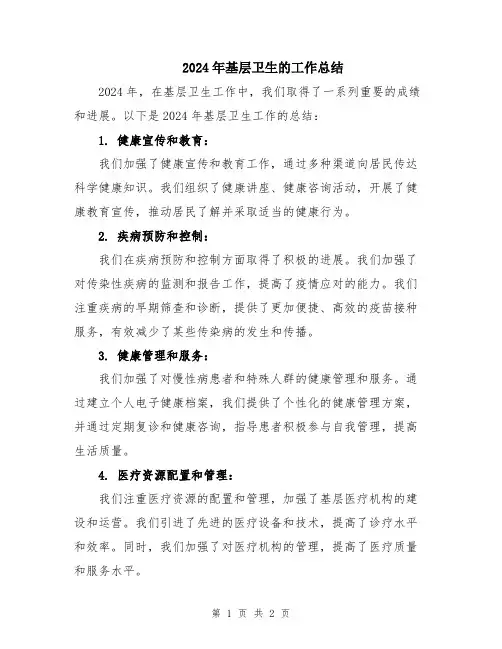 2024年基层卫生的工作总结

2024年，在基层卫生工作中，我们取得了一系列重要的成绩和进展。以下是2024年基层卫生工作的总结：

1. 健康宣传和教育：

我们加强了健康宣传和教育工作，通过多种渠道向居民传达科学健康知识。我们组织了健康讲座、健康咨询活动，开展了健康教育宣传，推动居民了解并采取适当的健康行为。

2. 疾病预防和控制：

我们在疾病预防和控制方面取得了积极的进展。我们加强了对传染性疾病的监测和报告工作，提高了疫情应对的能力。我们注重疾病的早期筛查和诊断，提供了更加便捷、高效的疫苗接种服务，有效减少了某些传染病的发生和传播。

3. 健康管理和服务：

我们加强了对慢性病患者和特殊人群的健康管理和服务。通过建立个人电子健康档案，我们提供了个性化的健康管理方案，并通过定期复诊和健康咨询，指导患者积极参与自我管理，提高生活质量。

4. 医疗资源配置和管理：

我们注重医疗资源的配置和管理，加强了基层医疗机构的建设和运营。我们引进了先进的医疗设备和技术，提高了诊疗水平和效率。同时，我们加强了对医疗机构的管理，提高了医疗质量和服务水平。

第 1 页 共 2 页